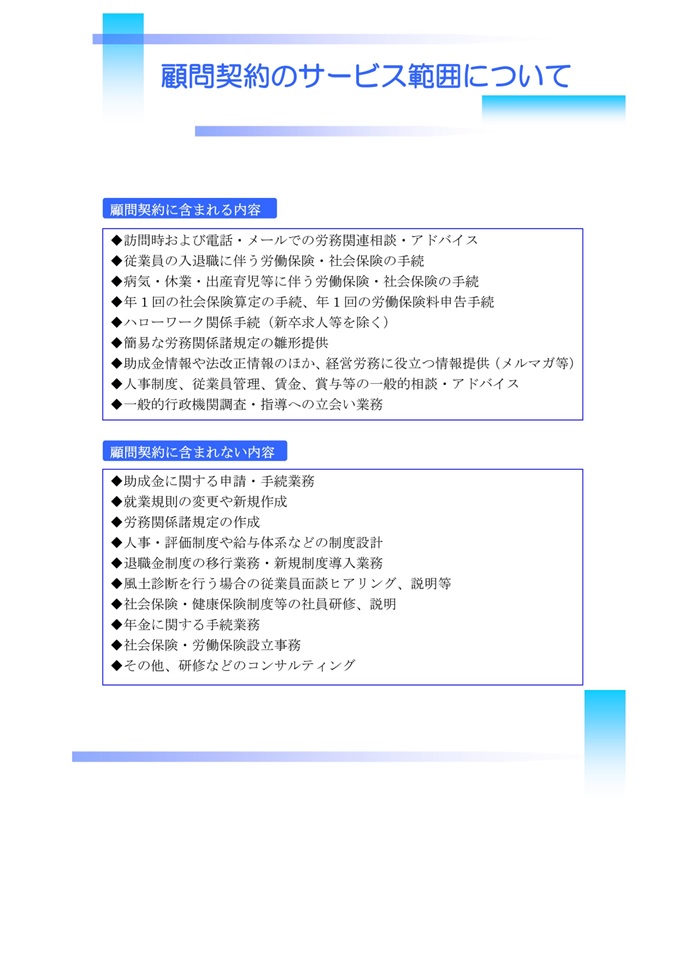 顧問契約のサービス範囲について

顧問契約に含まれる内容

◆訪問時および電話・メールでの労務関連相談・アドバイス
◆従業員の入退職に伴う労働保険・社会保険の手続
◆病気・休業・出産育児等に伴う労働保険・社会保険の手続
◆年１回の社会保険算定の手続、年１回の労働保険料申告手続
◆ハローワーク関係手続（新卒求人等を除く）
◆簡易な労務関係諸規定の雛形提供
◆助成金情報や法改正情報のほか、経営労務に役立つ情報提供（メルマガ等）
◆人事制度、従業員管理、賃金、賞与等の一般的相談・アドバイス
◆一般的行政機関調査・指導への立会い業務

顧問契約に含まれない内容

◆助成金に関する申請・手続業務
◆就業規則の変更や新規作成
◆労務関係諸規定の作成
◆人事・評価制度や給与体系などの制度設計
◆退職金制度の移行業務・新規制度導入業務
◆風土診断を行う場合の従業員面談ヒアリング、説明等
◆社会保険・健康保険制度等の社員研修、説明
◆年金に関する手続業務
◆社会保険・労働保険設立事務
◆その他、研修などのコンサルティング